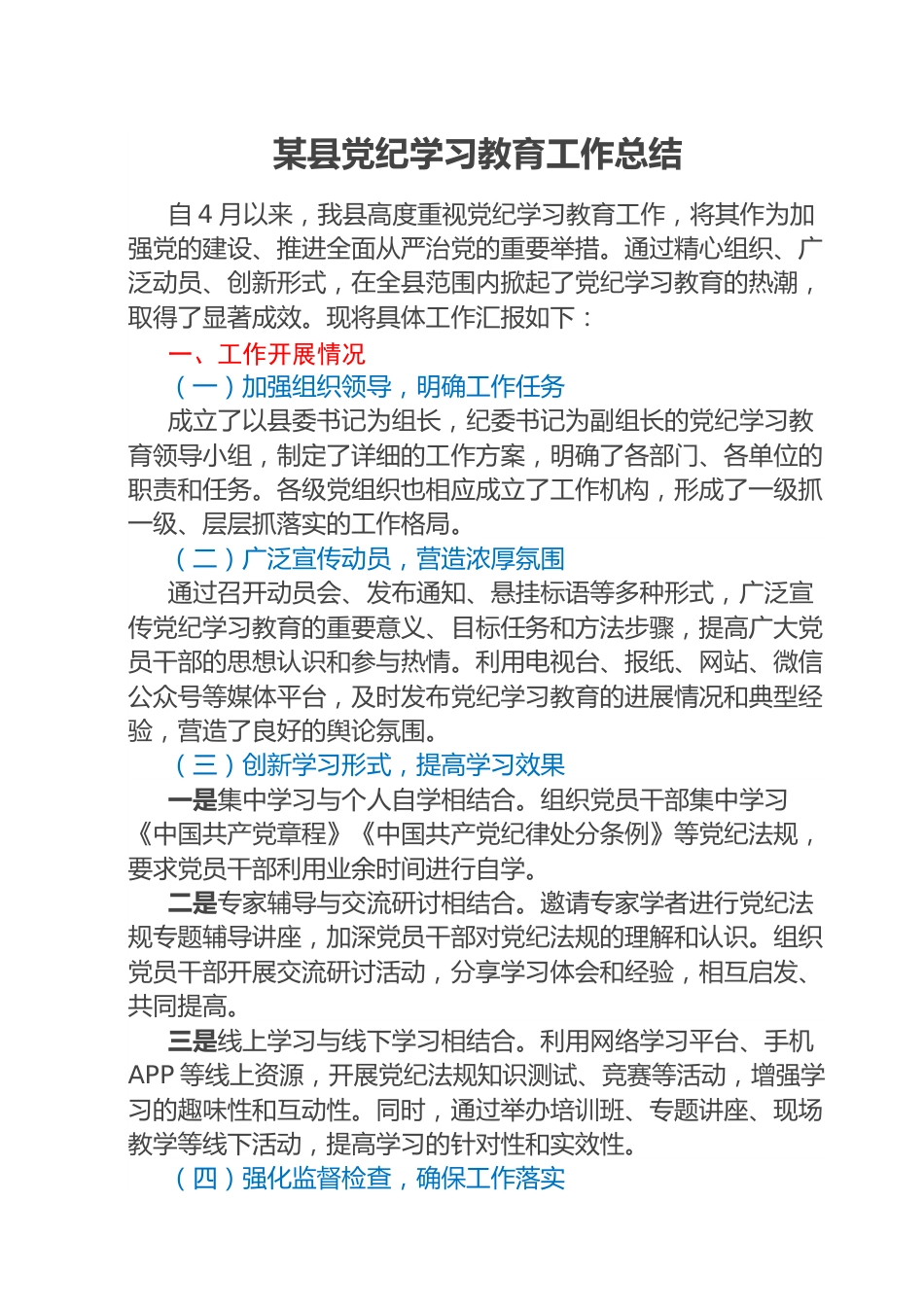 某县党纪学习教育工作总结

自 4 月以来，我县高度重视党纪学习教育工作，将其作为加强党的建设、推进全面从严治党的重要举措。通过精心组织、广泛动员、创新形式，在全县范围内掀起了党纪学习教育的热潮，取得了显著成效。现将具体工作汇报如下：

一、工作开展情况

（一）加强组织领导，明确工作任务

成立了以县委书记为组长，纪委书记为副组长的党纪学习教育领导小组，制定了详细的工作方案，明确了各部门、各单位的职责和任务。各级党组织也相应成立了工作机构，形成了一级抓一级、层层抓落实的工作格局。

（二）广泛宣传动员，营造浓厚氛围

通过召开动员会、发布通知、悬挂标语等多种形式，广泛宣传党纪学习教育的重要意义、目标任务和方法步骤，提高广大党员干部的思想认识和参与热情。利用电视台、报纸、网站、微信公众号等媒体平台，及时发布党纪学习教育的进展情况和典型经验，营造了良好的舆论氛围。

（三）创新学习形式，提高学习效果

一是集中学习与个人自学相结合。组织党员干部集中学习《中国共产党章程》《中国共产党纪律处分条例》等党纪法规，要求党员干部利用业余时间进行自学。

二是专家辅导与交流研讨相结合。邀请专家学者进行党纪法规专题辅导讲座，加深党员干部对党纪法规的理解和认识。组织党员干部开展交流研讨活动，分享学习体会和经验，相互启发、共同提高。

三是线上学习与线下学习相结合。利用网络学习平台、手机 APP 等线上资源，开展党纪法规知识测试、竞赛等活动，增强学习的趣味性和互动性。同时，通过举办培训班、专题讲座、现场教学等线下活动，提高学习的针对性和实效性。

（四）强化监督检查，确保工作落实